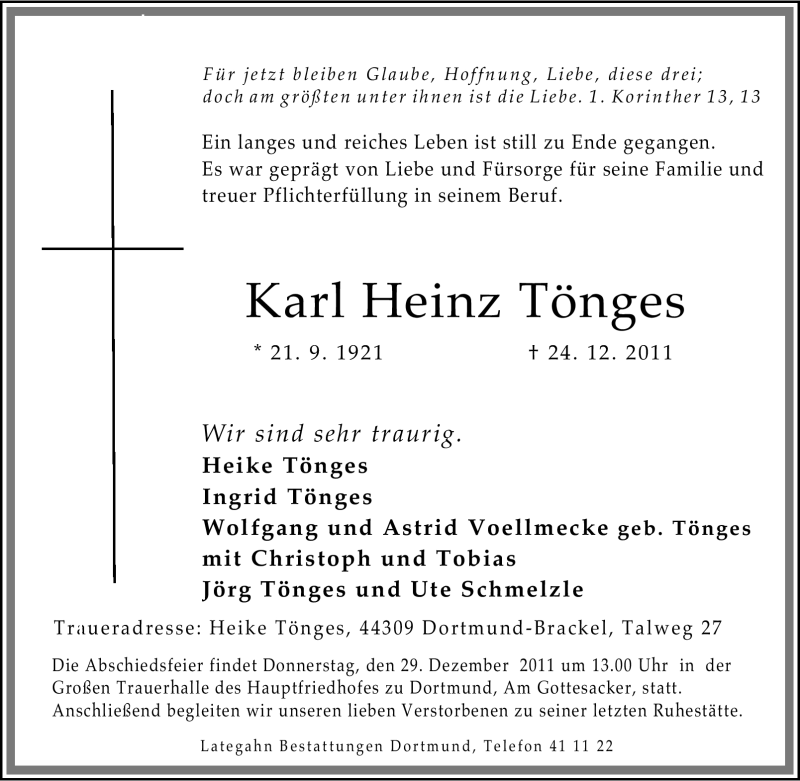 Für jetzt bleiben Glaube, Hoffnung, Liebe, diese drei;
doch am größten unter ihnen ist die Liebe. 1. Korinther 13, 13

Ein langes und reiches Leben ist still zu Ende gegangen.
Es war geprägt von Liebe und Fürsorge für seine Familie und treuer Pflichterfüllung in seinem Beruf.

Karl Heinz Tönges

* 21. 9. 1921 † 24. 12. 2011

Wir sind sehr traurig.
Heike Tönges
Ingrid Tönges
Wolfgang und Astrid Voellmecke geb. Tönges
mit Christoph und Tobias
Jörg Tönges und Ute Schmelzle

Traueradresse: Heike Tönges, 44309 Dortmund-Brackel, Talweg 27

Die Abschiedsfeier findet Donnerstag, den 29. Dezember 2011 um 13.00 Uhr in der Großen Trauerhalle des Hauptfriedhofes zu Dortmund, Am Gottesacker, statt. Anschließend begleiten wir unseren lieben Verstorbenen zu seiner letzten Ruhestätte.

Lategahn Bestattungen Dortmund, Telefon 41 11 22